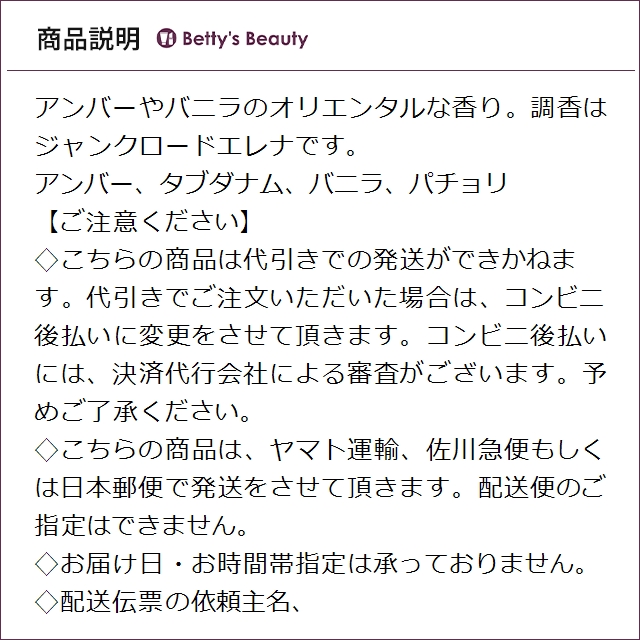 商品説明 Betty's Beauty

アンバーやバニラのオリエンタルな香り。調香はジャンクロードエレナです。
アンバー、タブダナム、バニラ、パチョリ
【ご注意ください】
◇こちらの商品は代引きでの発送ができかねます。代引きでご注文いただいた場合は、コンビニ後払いに変更をさせて頂きます。コンビニ後払いには、決済代行会社による審査がございます。予めご了承ください。
◇こちらの商品は、ヤマト運輸、佐川急便もしくは日本郵便で発送をさせて頂きます。配送便のご指定はできません。
◇お届け日・お時間帯指定は承っておりません。
◇配送伝票の依頼主名、